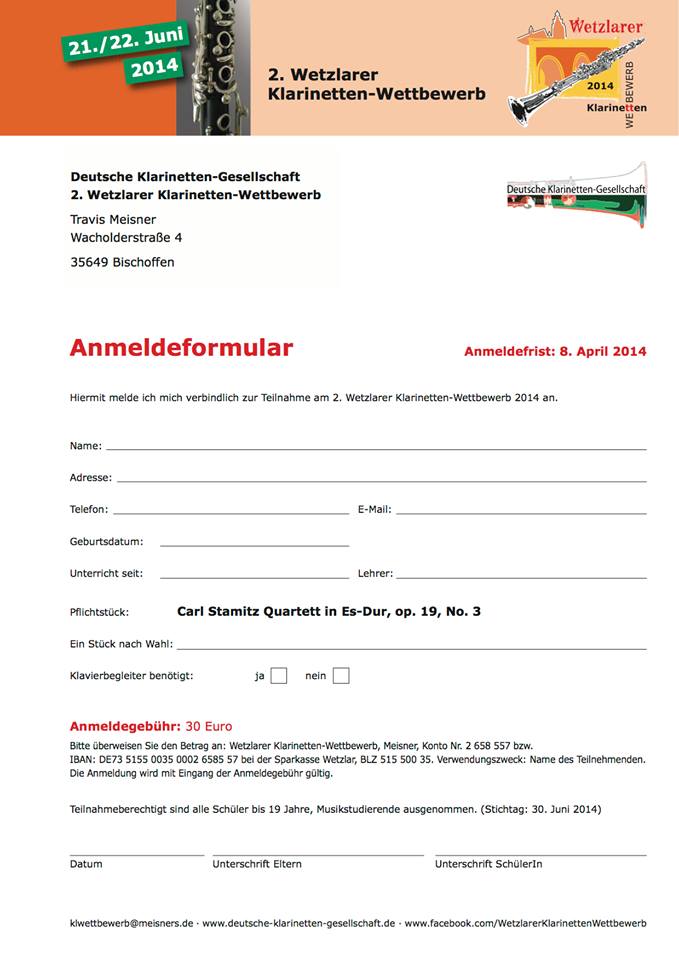 21./22. Juni
2014

2. Wetzlarer
Klarinetten-Wettbewerb

Wetzlarer
2014
Klarinetten
WETTBEWERB

Deutsche Klarinetten-Gesellschaft
2. Wetzlarer Klarinetten-Wettbewerb
Travis Meisner
Wacholderstraße 4
35649 Bischoffen

Deutsche Klarinetten-Gesellschaft

Anmeldeformular

Anmeldefrist: 8. April 2014

Hiermit melde ich mich verbindlich zur Teilnahme am 2. Wetzlarer Klarinetten-Wettbewerb 2014 an.

Name:

Adresse:

Telefon:

E-Mail:

Geburtsdatum:

Unterricht seit:

Lehrer:

Pflichtstück: Carl Stamitz Quartett in Es-Dur, op. 19, No. 3

Ein Stück nach Wahl:

Klavierbegleiter benötigt: ja nein

Anmeldegebühr: 30 Euro
Bitte überweisen Sie den Betrag an: Wetzlarer Klarinetten-Wettbewerb, Meisner, Konto Nr. 2 658 557 bzw. IBAN: DE73 5155 0035 0002 6585 57 bei der Sparkasse Wetzlar, BLZ 515 500 35. Verwendungszweck: Name des Teilnehmenden. Die Anmeldung wird mit Eingang der Anmeldegebühr gültig.

Teilnahmeberechtigt sind alle Schüler bis 19 Jahre, Musikstudierende ausgenommen. (Stichtag: 30. Juni 2014)

Datum
Unterschrift Eltern
Unterschrift SchülerIn

klwettbewerb@meisners.de · www.deutsche-klarinetten-gesellschaft.de · www.facebook.com/WetzlarerKlarinettenWettbewerb